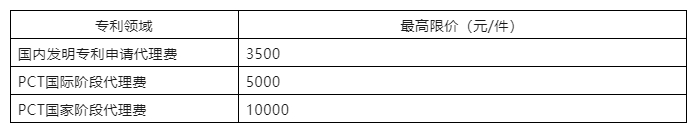 | 专利领域 | 最高限价（元/件） |
|---|---|
| 国内发明专利申请代理费 | 3500 |
| PCT国际阶段代理费 | 5000 |
| PCT国家阶段代理费 | 10000 |